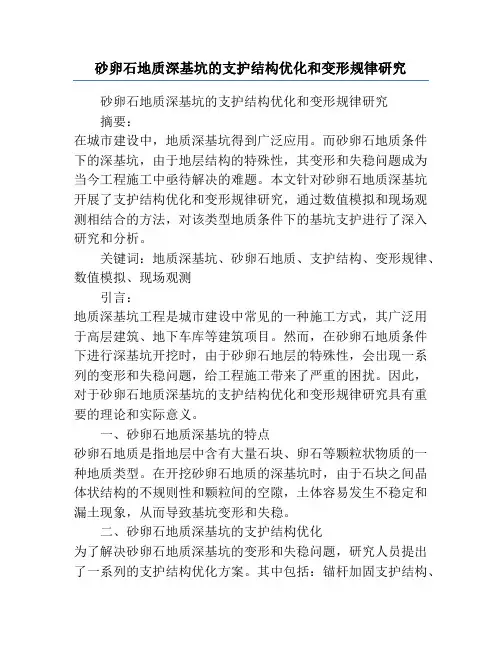 砂卵石地质深基坑的支护结构优化和变形规律研究

砂卵石地质深基坑的支护结构优化和变形规律研究

摘要：

在城市建设中，地质深基坑得到广泛应用。而砂卵石地质条件下的深基坑，由于地层结构的特殊性，其变形和失稳问题成为当今工程施工中亟待解决的难题。本文针对砂卵石地质深基坑开展了支护结构优化和变形规律研究，通过数值模拟和现场观测相结合的方法，对该类型地质条件下的基坑支护进行了深入研究和分析。

关键词：地质深基坑、砂卵石地质、支护结构、变形规律、数值模拟、现场观测

引言：

地质深基坑工程是城市建设中常见的一种施工方式，其广泛用于高层建筑、地下车库等建筑项目。然而，在砂卵石地质条件下进行深基坑开挖时，由于砂卵石地层的特殊性，会出现一系列的变形和失稳问题，给工程施工带来了严重的困扰。因此，对于砂卵石地质深基坑的支护结构优化和变形规律研究具有重要的理论和实际意义。

一、砂卵石地质深基坑的特点

砂卵石地质是指地层中含有大量石块、卵石等颗粒状物质的一种地质类型。在开挖砂卵石地质的深基坑时，由于石块之间晶体状结构的不规则性和颗粒间的空隙，土体容易发生不稳定和漏土现象，从而导致基坑变形和失稳。

二、砂卵石地质深基坑的支护结构优化

为了解决砂卵石地质深基坑的变形和失稳问题，研究人员提出了一系列的支护结构优化方案。其中包括：锚杆加固支护结构、